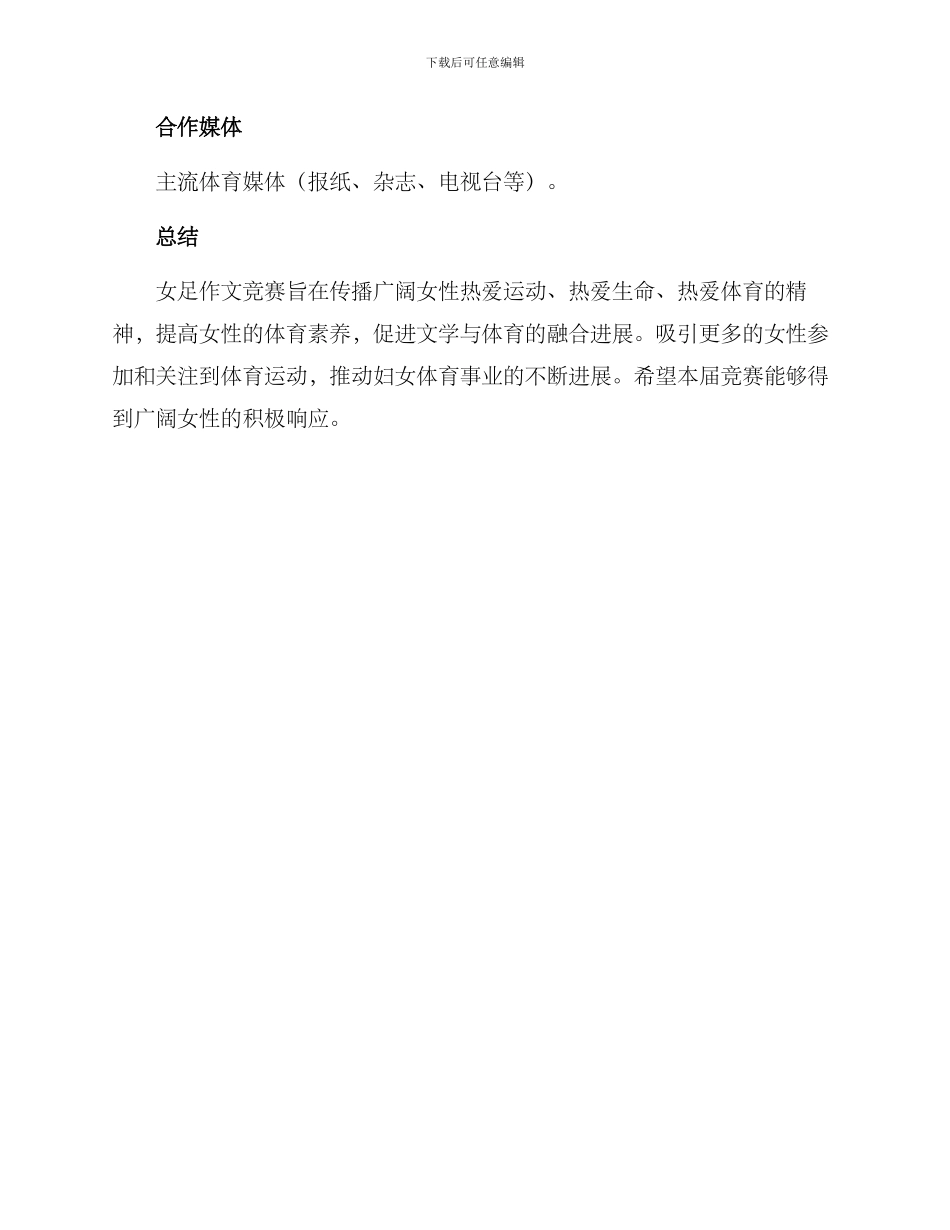 下载后可任意编辑

合作媒体

主流体育媒体（报纸、杂志、电视台等）。

总结

女足作文竞赛旨在传播广阔女性热爱运动、热爱生命、热爱体育的精神，提高女性的体育素养，促进文学与体育的融合进展。吸引更多的女性参加和关注到体育运动，推动妇女体育事业的不断进展。希望本届竞赛能够得到广阔女性的积极响应。